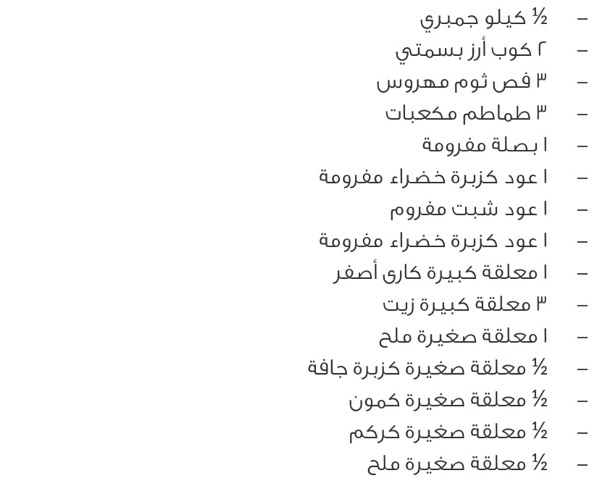 - ½ كيلو جمبري
- ٢ كوب أرز بسمتي
- ٣ فص ثوم مهروس
- ٣ طماطم مكعبات
- ١ بصلة مفرومة
- ١ عود كزبرة خضراء مفرومة
- ١ عود شبت مفروم
- ١ عود كزبرة خضراء مفرومة
- ١ معلقة كبيرة كارى أصفر
- ٣ معلقة كبيرة زيت
- ١ معلقة صغيرة ملح
- ½ معلقة صغيرة كزبرة جافة
- ½ معلقة صغيرة كمون
- ½ معلقة صغيرة كركم
- ½ معلقة صغيرة ملح